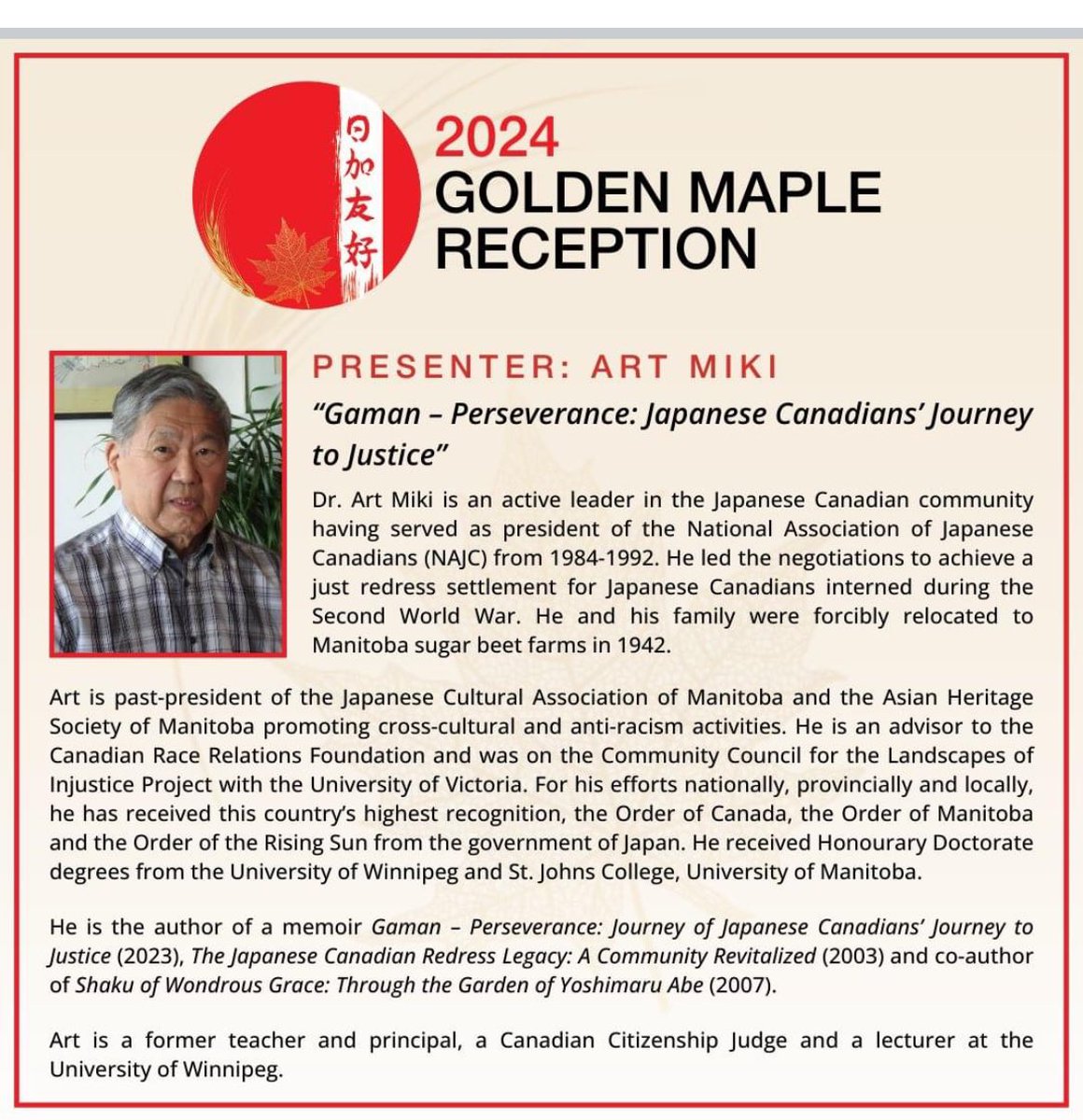 日加友好

2024
GOLDEN MAPLE
RECEPTION

PRESENTER: ART MIKI

"Gaman – Perseverance: Japanese Canadians' Journey to Justice"

Dr. Art Miki is an active leader in the Japanese Canadian community having served as president of the National Association of Japanese Canadians (NAJC) from 1984-1992. He led the negotiations to achieve a just redress settlement for Japanese Canadians interned during the Second World War. He and his family were forcibly relocated to Manitoba sugar beet farms in 1942.

Art is past-president of the Japanese Cultural Association of Manitoba and the Asian Heritage Society of Manitoba promoting cross-cultural and anti-racism activities. He is an advisor to the Canadian Race Relations Foundation and was on the Community Council for the Landscapes of Injustice Project with the University of Victoria. For his efforts nationally, provincially and locally, he has received this country's highest recognition, the Order of Canada, the Order of Manitoba and the Order of the Rising Sun from the government of Japan. He received Honourary Doctorate degrees from the University of Winnipeg and St. Johns College, University of Manitoba.

He is the author of a memoir Gaman – Perseverance: Journey of Japanese Canadians' Journey to Justice (2023), The Japanese Canadian Redress Legacy: A Community Revitalized (2003) and co-author of Shaku of Wondrous Grace: Through the Garden of Yoshimaru Abe (2007).

Art is a former teacher and principal, a Canadian Citizenship Judge and a lecturer at the University of Winnipeg.